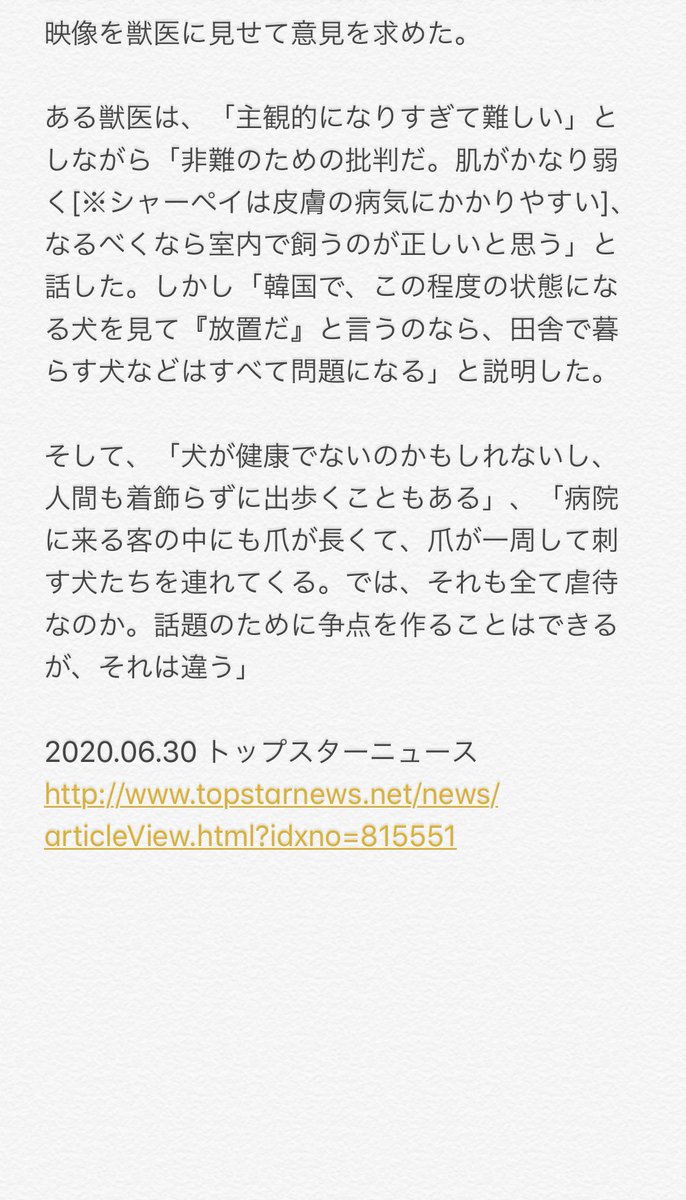 映像を獣医に見せて意見を求めた。

ある獣医は、「主観的になりすぎて難しい」としながら「非難のための批判だ。肌がかなり弱く[※シャーペイは皮膚の病気にかかりやすい]、なるべくなら室内で飼うのが正しいと思う」と話した。しかし「韓国で、この程度の状態になる犬を見て『放置だ』と言うのなら、田舎で暮らす犬などはすべて問題になる」と説明した。

そして、「犬が健康でないのかもしれないし、人間も着飾らずに出歩くこともある」、「病院に来る客の中にも爪が長くて、爪が一周して刺す犬たちを連れてくる。では、それも全て虐待なのか。話題のために争点を作ることはできるが、それは違う」

2020.06.30 トップスターニュース
http://www.topstarnews.net/news/articleView.html?idxno=815551